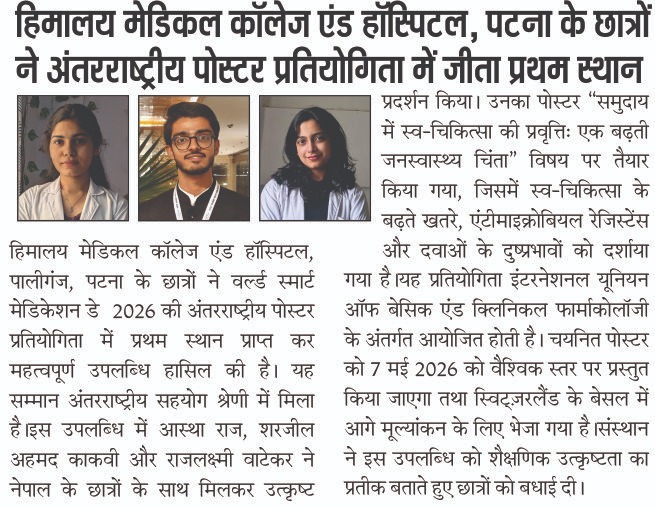 हिमालय मेडिकल कॉलेज एंड हॉस्पिटल, पटना के छात्रों ने अंतरराष्ट्रीय पोस्टर प्रतियोगिता में जीता प्रथम स्थान

हिमालय मेडिकल कॉलेज एंड हॉस्पिटल, पालीगंज, पटना के छात्रों ने वर्ल्ड स्मार्ट मेडिकेशन डे 2026 की अंतरराष्ट्रीय पोस्टर प्रतियोगिता में प्रथम स्थान प्राप्त कर महत्वपूर्ण उपलब्धि हासिल की है। यह सम्मान अंतरराष्ट्रीय सहयोग श्रेणी में मिला है।इस उपलब्धि में आस्था राज, शरजील अहमद काकवी और राजलक्ष्मी वाटेकर ने नेपाल के छात्रों के साथ मिलकर उत्कृष्ट प्रदर्शन किया। उनका पोस्टर "समुदाय में स्व-चिकित्सा की प्रवृत्तिः एक बढ़ती जनस्वास्थ्य चिंता" विषय पर तैयार किया गया, जिसमें स्व-चिकित्सा के बढ़ते खतरे, एंटीमाइक्रोबियल रेजिस्टेंस और दवाओं के दुष्प्रभावों को दर्शाया गया है।यह प्रतियोगिता इंटरनेशनल यूनियन ऑफ बेसिक एंड क्लिनिकल फार्माकोलॉजी के अंतर्गत आयोजित होती है। चयनित पोस्टर को 7 मई 2026 को वैश्विक स्तर पर प्रस्तुत किया जाएगा तथा स्विट्ज़रलैंड के बेसल में आगे मूल्यांकन के लिए भेजा गया है।संस्थान ने इस उपलब्धि को शैक्षणिक उत्कृष्टता का प्रतीक बताते हुए छात्रों को बधाई दी।